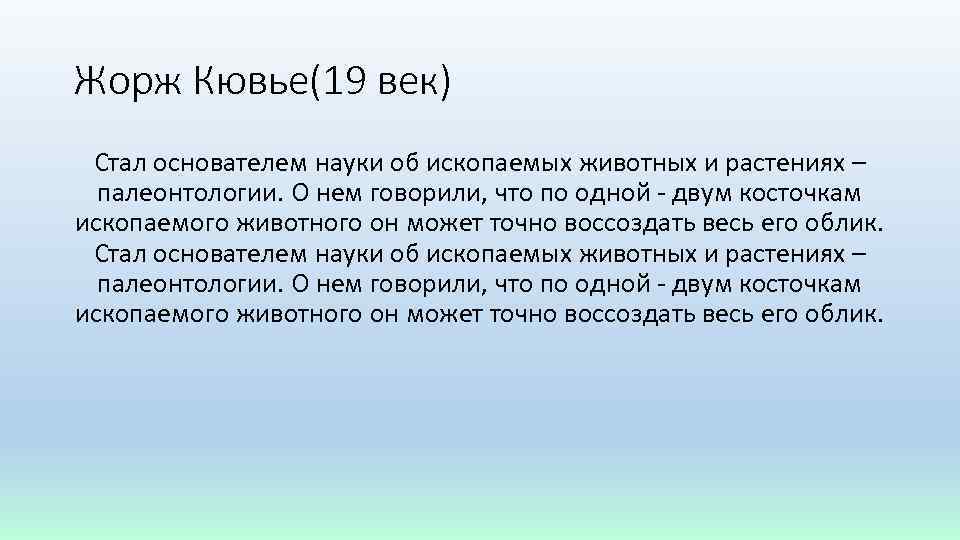 Жорж Кювье(19 век)

Стал основателем науки об ископаемых животных и растениях – палеонтологии. О нем говорили, что по одной - двум косточкам ископаемого животного он может точно воссоздать весь его облик. Стал основателем науки об ископаемых животных и растениях – палеонтологии. О нем говорили, что по одной - двум косточкам ископаемого животного он может точно воссоздать весь его облик.